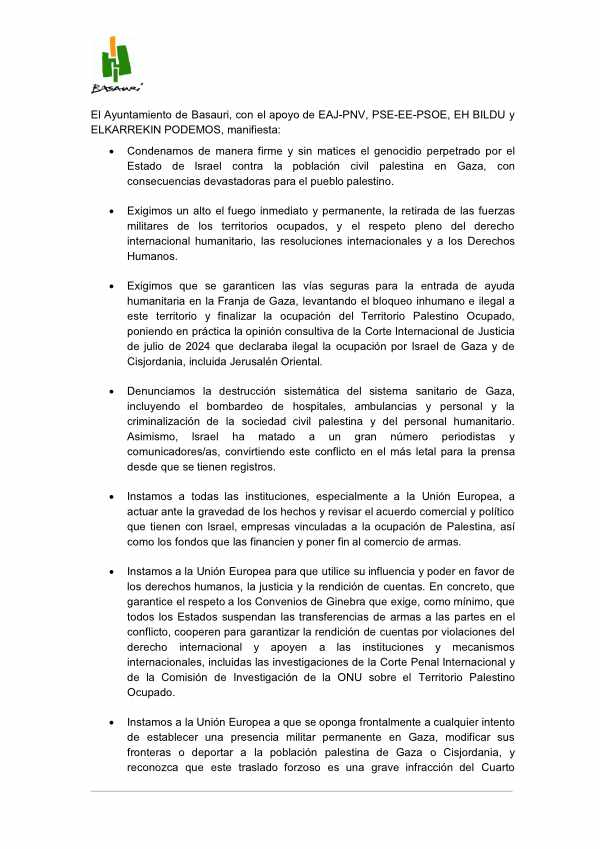 Basauri

El Ayuntamiento de Basauri, con el apoyo de EAJ-PNV, PSE-EE-PSOE, EH BILDU y ELKARREKIN PODEMOS, manifiesta:

• Condenamos de manera firme y sin matices el genocidio perpetrado por el Estado de Israel contra la población civil palestina en Gaza, con consecuencias devastadoras para el pueblo palestino.

• Exigimos un alto el fuego inmediato y permanente, la retirada de las fuerzas militares de los territorios ocupados, y el respeto pleno del derecho internacional humanitario, las resoluciones internacionales y a los Derechos Humanos.

• Exigimos que se garanticen las vías seguras para la entrada de ayuda humanitaria en la Franja de Gaza, levantando el bloqueo inhumano e ilegal a este territorio y finalizar la ocupación del Territorio Palestino Ocupado, poniendo en práctica la opinión consultiva de la Corte Internacional de Justicia de julio de 2024 que declaraba ilegal la ocupación por Israel de Gaza y de Cisjordania, incluida Jerusalén Oriental.

• Denunciamos la destrucción sistemática del sistema sanitario de Gaza, incluyendo el bombardeo de hospitales, ambulancias y personal y la criminalización de la sociedad civil palestina y del personal humanitario. Asimismo, Israel ha matado a un gran número periodistas y comunicadores/as, convirtiendo este conflicto en el más letal para la prensa desde que se tienen registros.

• Instamos a todas las instituciones, especialmente a la Unión Europea, a actuar ante la gravedad de los hechos y revisar el acuerdo comercial y político que tienen con Israel, empresas vinculadas a la ocupación de Palestina, así como los fondos que las financien y poner fin al comercio de armas.

• Instamos a la Unión Europea para que utilice su influencia y poder en favor de los derechos humanos, la justicia y la rendición de cuentas. En concreto, que garantice el respeto a los Convenios de Ginebra que exige, como mínimo, que todos los Estados suspendan las transferencias de armas a las partes en el conflicto, cooperen para garantizar la rendición de cuentas por violaciones del derecho internacional y apoyen a las instituciones y mecanismos internacionales, incluidas las investigaciones de la Corte Penal Internacional y de la Comisión de Investigación de la ONU sobre el Territorio Palestino Ocupado.

• Instamos a la Unión Europea a que se oponga frontalmente a cualquier intento de establecer una presencia militar permanente en Gaza, modificar sus fronteras o deportar a la población palestina de Gaza o Cisjordania, y reconozca que este traslado forzoso es una grave infracción del Cuarto